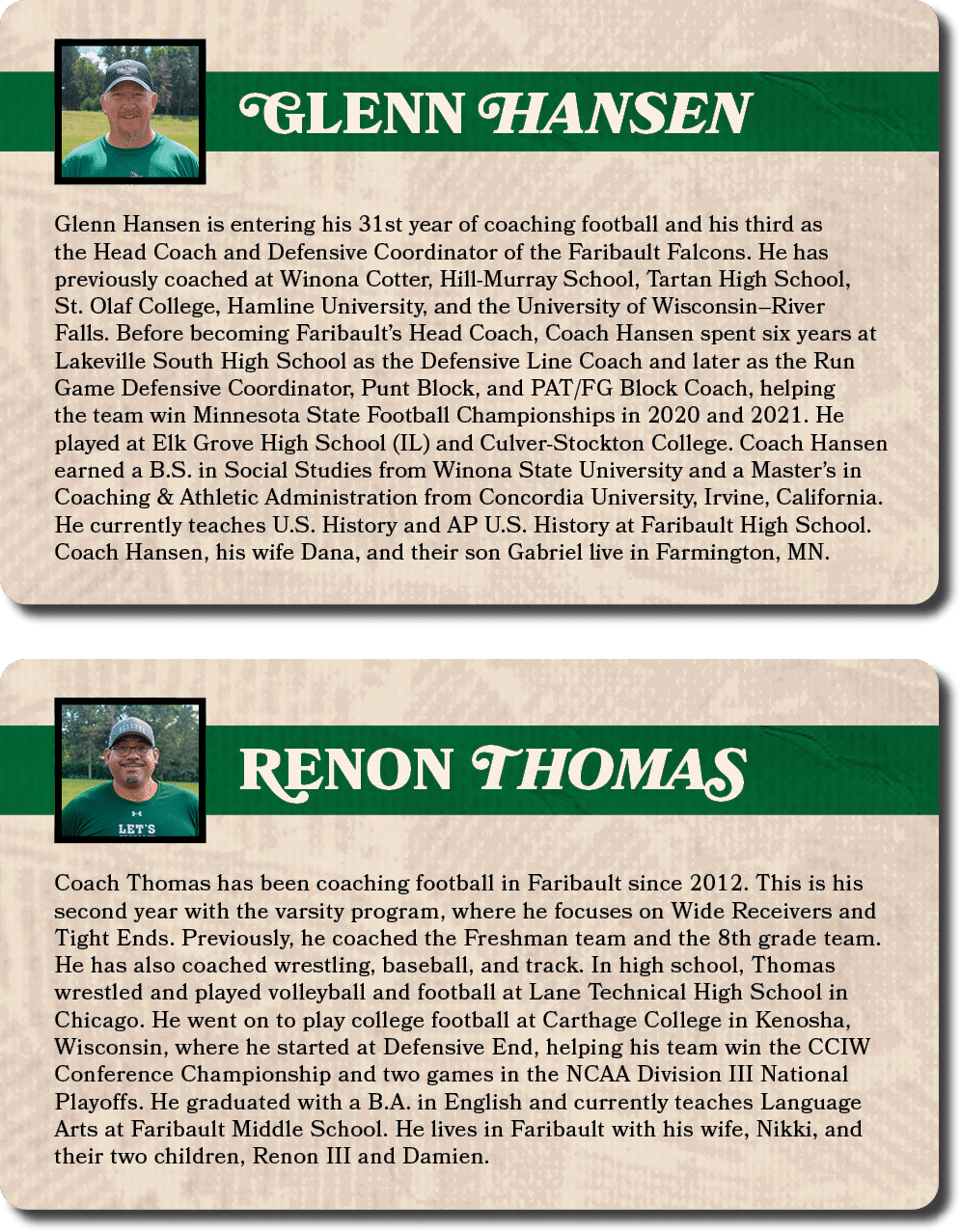 GLENN HANSEN

Glenn Hansen is entering his 31st year of coaching football and his third as the Head Coach and Defensive Coordinator of the Faribault Falcons. He has previously coached at Winona Cotter, Hill-Murray School, Tartan High School, St. Olaf College, Hamline University, and the University of Wisconsin–River Falls. Before becoming Faribault's Head Coach, Coach Hansen spent six years at Lakeville South High School as the Defensive Line Coach and later as the Run Game Defensive Coordinator, Punt Block, and PAT/FG Block Coach, helping the team win Minnesota State Football Championships in 2020 and 2021. He played at Elk Grove High School (IL) and Culver-Stockton College. Coach Hansen earned a B.S. in Social Studies from Winona State University and a Master's in Coaching & Athletic Administration from Concordia University, Irvine, California. He currently teaches U.S. History and AP U.S. History at Faribault High School. Coach Hansen, his wife Dana, and their son Gabriel live in Farmington, MN.

LET'S

RENON THOMAS

Coach Thomas has been coaching football in Faribault since 2012. This is his second year with the varsity program, where he focuses on Wide Receivers and Tight Ends. Previously, he coached the Freshman team and the 8th grade team. He has also coached wrestling, baseball, and track. In high school, Thomas wrestled and played volleyball and football at Lane Technical High School in Chicago. He went on to play college football at Carthage College in Kenosha, Wisconsin, where he started at Defensive End, helping his team win the CCIW Conference Championship and two games in the NCAA Division III National Playoffs. He graduated with a B.A. in English and currently teaches Language Arts at Faribault Middle School. He lives in Faribault with his wife, Nikki, and their two children, Renon III and Damien.